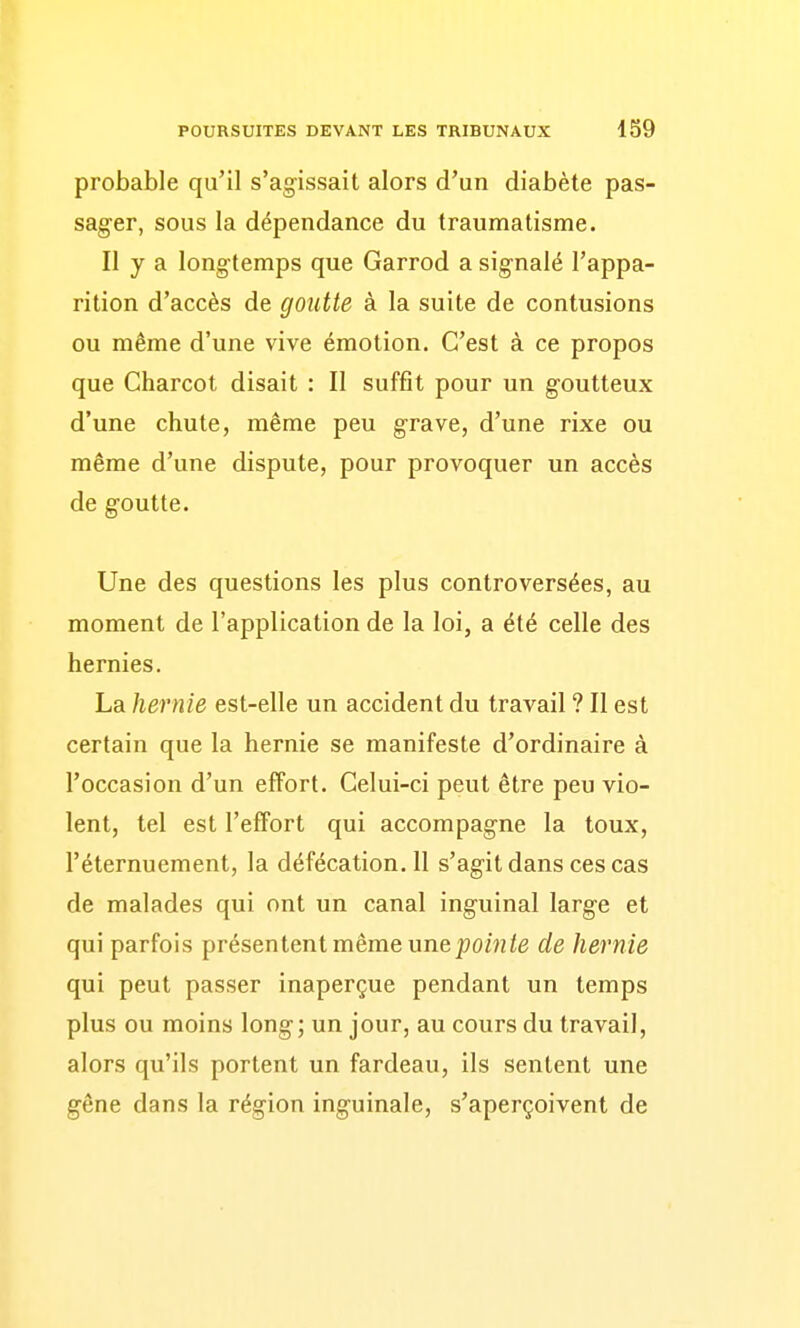 POURSUITES DEVANT LES TRIBUNAUX 159

probable qu'il s'agissait alors d'un diabète passager, sous la dépendance du traumatisme.

Il y a longtemps que Garrod a signalé l'apparition d'accès de goutte à la suite de contusions ou même d'une vive émotion. C'est à ce propos que Charcot disait : Il suffit pour un goutteux d'une chute, même peu grave, d'une rixe ou même d'une dispute, pour provoquer un accès de goutte.

Une des questions les plus controversées, au moment de l'application de la loi, a été celle des hernies.

La hernie est-elle un accident du travail ? Il est certain que la hernie se manifeste d'ordinaire à l'occasion d'un effort. Celui-ci peut être peu violent, tel est l'effort qui accompagne la toux, l'éternuement, la défécation. Il s'agit dans ces cas de malades qui ont un canal inguinal large et qui parfois présentent même une pointe de hernie qui peut passer inaperçue pendant un temps plus ou moins long; un jour, au cours du travail, alors qu'ils portent un fardeau, ils sentent une gêne dans la région inguinale, s'aperçoivent de